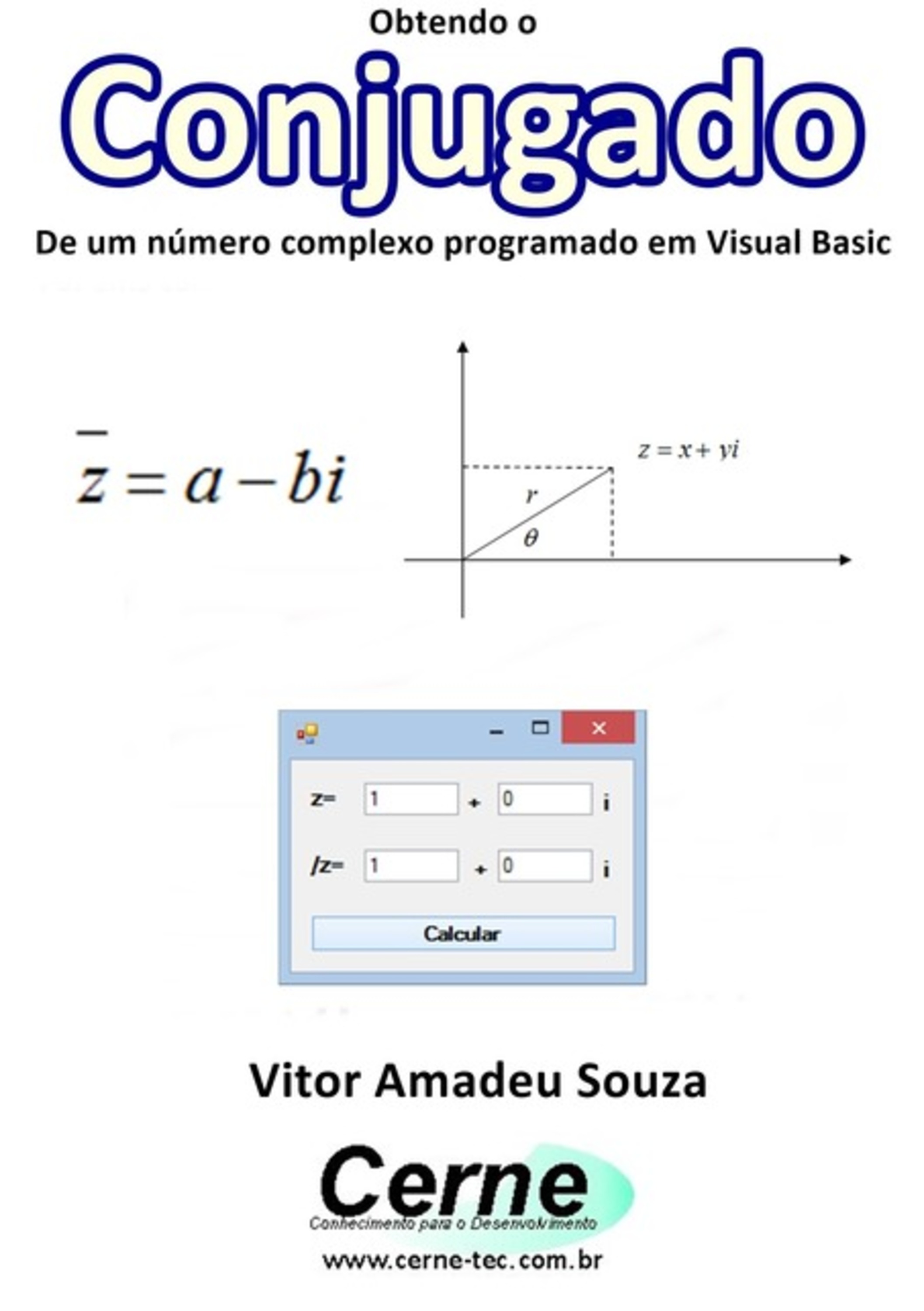 Obtendo o

Conjugado

De um número complexo programado em Visual Basic

$\bar{z} = a - bi$

$z = x + yi$

$r$

$\theta$

z= 1 + 0 i

/z= 1 + 0 i

Calcular

Vitor Amadeu Souza

Cerne

Conhecimento para o Desenvolvimento

www.cerne-tec.com.br